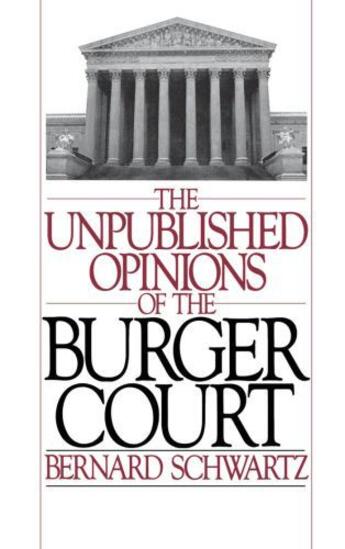 THE
UNPUBLISHED
OPINIONS
OF THE
BURGER
COURT
BERNARD SCHWARTZ